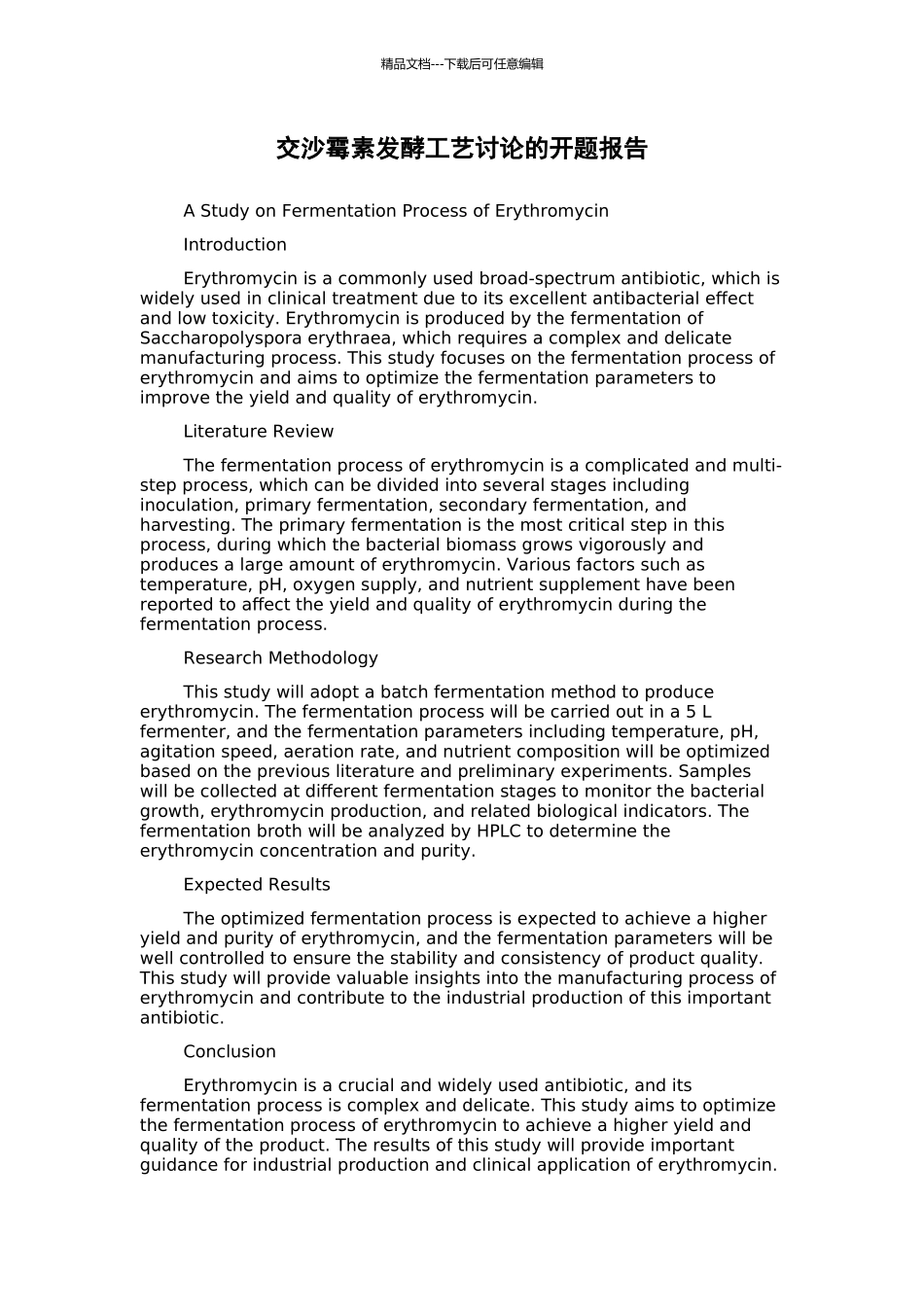 精品文档---下载后可任意编辑

交沙霉素发酵工艺讨论的开题报告

A Study on Fermentation Process of Erythromycin

Introduction

Erythromycin is a commonly used broad-spectrum antibiotic, which is widely used in clinical treatment due to its excellent antibacterial effect and low toxicity. Erythromycin is produced by the fermentation of Saccharopolyspora erythraea, which requires a complex and delicate manufacturing process. This study focuses on the fermentation process of erythromycin and aims to optimize the fermentation parameters to improve the yield and quality of erythromycin.

Literature Review

The fermentation process of erythromycin is a complicated and multi-step process, which can be divided into several stages including inoculation, primary fermentation, secondary fermentation, and harvesting. The primary fermentation is the most critical step in this process, during which the bacterial biomass grows vigorously and produces a large amount of erythromycin. Various factors such as temperature, pH, oxygen supply, and nutrient supplement have been reported to affect the yield and quality of erythromycin during the fermentation process.

Research Methodology

This study will adopt a batch fermentation method to produce erythromycin. The fermentation process will be carried out in a 5 L fermenter, and the fermentation parameters including temperature, pH, agitation speed, aeration rate, and nutrient composition will be optimized based on the previous literature and preliminary experiments. Samples will be collected at different fermentation stages to monitor the bacterial growth, erythromycin production, and related biological indicators. The fermentation broth will be analyzed by HPLC to determine the erythromycin concentration and purity.

Expected Results

The optimized fermentation process is expected to achieve a higher yield and purity of erythromycin, and the fermentation parameters will be well controlled to ensure the stability and consistency of product quality. This study will provide valuable insights into the manufacturing process of erythromycin and contribute to the industrial production of this important antibiotic.

Conclusion

Erythromycin is a crucial and widely used antibiotic, and its fermentation process is complex and delicate. This study aims to optimize the fermentation process of erythromycin to achieve a higher yield and quality of the product. The results of this study will provide important guidance for industrial production and clinical application of erythromycin.